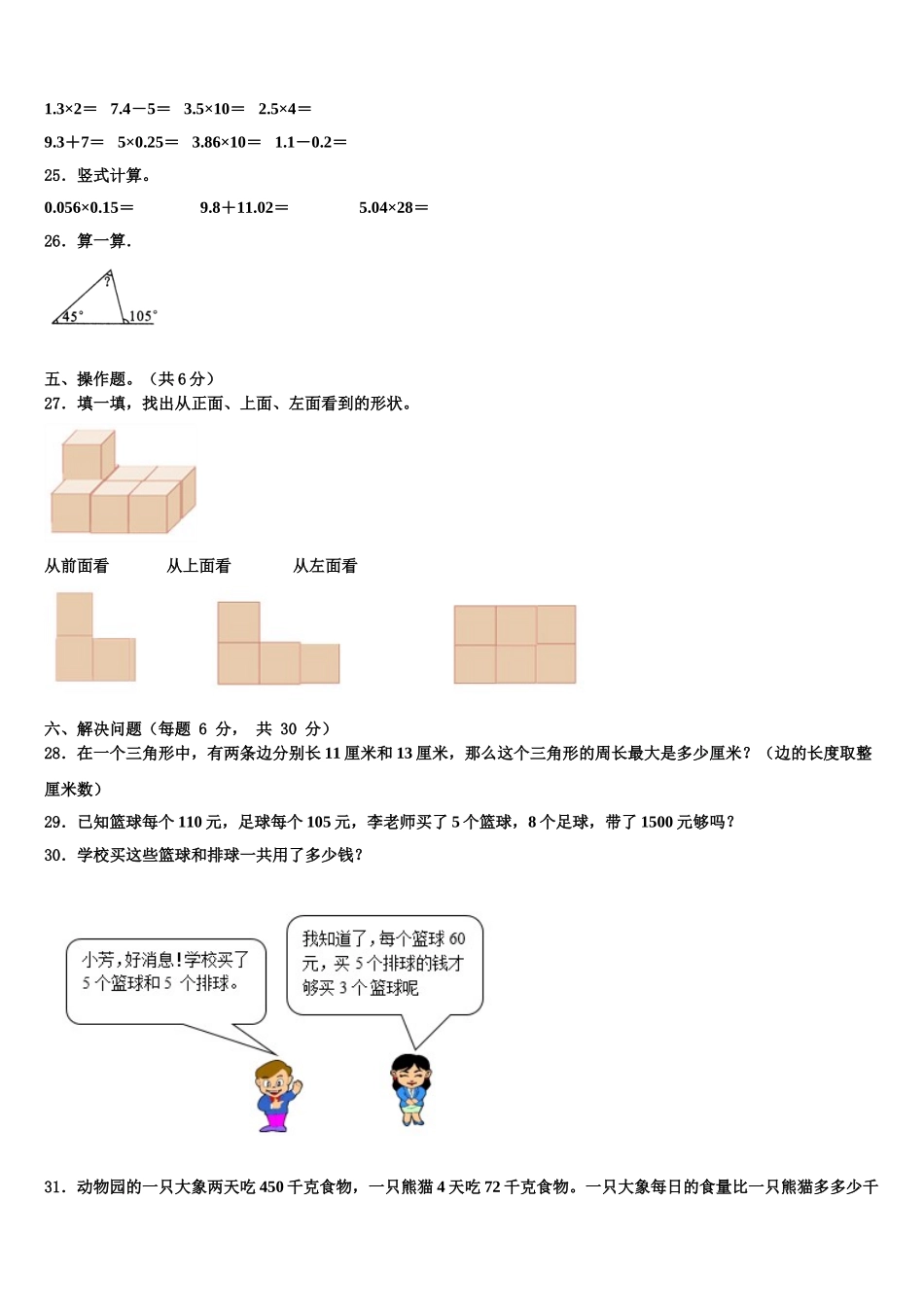 1.3×2＝　7.4－5＝　3.5×10＝　2.5×4＝

9.3＋7＝　5×0.25＝　3.86×10＝　1.1－0.2＝

25．竖式计算。

0.056×0.15＝　　9.8＋11.02＝　　5.04×28＝

26．算一算．

?

45°

105°

五、操作题。（共 6 分）

27．填一填，找出从正面、上面、左面看到的形状。

从前面看　　从上面看　　从左面看

六、解决问题（每题 6 分， 共 30 分）

28．在一个三角形中，有两条边分别长 11 厘米和 13 厘米，那么这个三角形的周长最大是多少厘米？（边的长度取整厘米数）

29．已知篮球每个 110 元，足球每个 105 元，李老师买了 5 个篮球，8 个足球，带了 1500 元够吗？

30．学校买这些篮球和排球一共用了多少钱？

小芳，好消息！学校买了 5 个篮球和 5 个排球。

我知道了，每个篮球 60 元，买 5 个排球的钱才够买 3 个篮球呢

31．动物园的一只大象两天吃 450 千克食物，一只熊猫 4 天吃 72 千克食物。一只大象每日的食量比一只熊猫多多少千